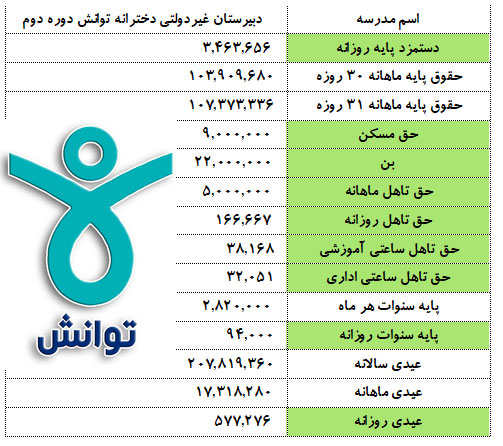 | اسم مدرسه | دبیرستان غیردولتی دخترانه توانش دوره دوم |
|---|---|
| دستمزد پایه روزانه | ۳,۴۶۳,۶۵۶ |
| حقوق پایه ماهانه ۳۰ روزه | ۱۰۳,۹۰۹,۶۸۰ |
| حقوق پایه ماهانه ۳۱ روزه | ۱۰۷,۳۷۳,۳۳۶ |
| حق مسکن | ۹,۰۰۰,۰۰۰ |
| بن | ۲۲,۰۰۰,۰۰۰ |
| حق تاهل ماهانه | ۵,۰۰۰,۰۰۰ |
| حق تاهل روزانه | ۱۶۶,۶۶۷ |
| حق تاهل ساعتی آموزشی | ۳۸,۱۶۸ |
| حق تاهل ساعتی اداری | ۳۲,۰۵۱ |
| پایه سنوات هر ماه | ۲,۸۲۰,۰۰۰ |
| پایه سنوات روزانه | ۹۴,۰۰۰ |
| عیدی سالانه | ۲۰۷,۸۱۹,۳۶۰ |
| عیدی ماهانه | ۱۷,۳۱۸,۲۸۰ |
| عیدی روزانه | ۵۷۷,۲۷۶ |

توانش